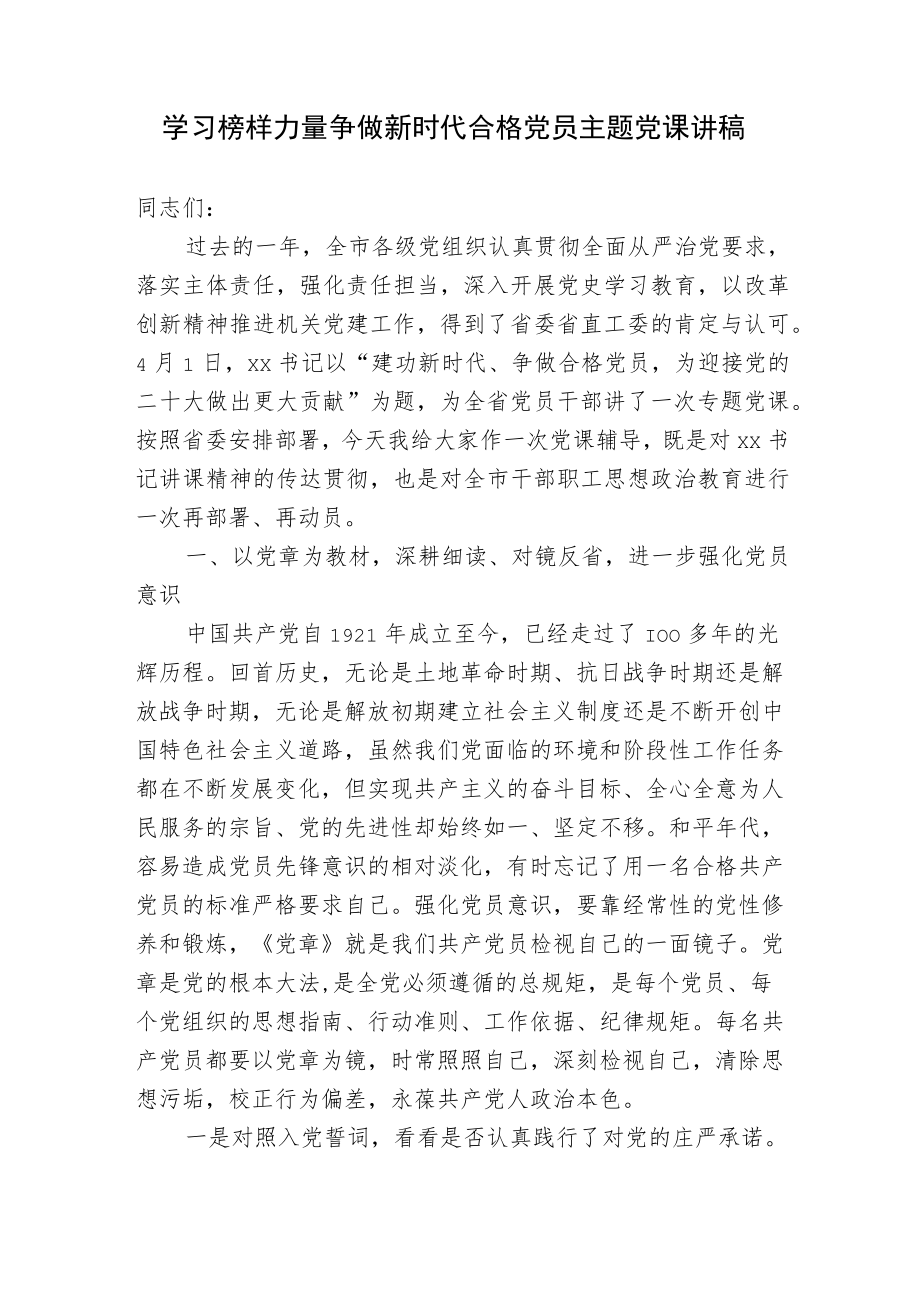 学习榜样力量争做新时代合格党员主题党课讲稿

同志们：

过去的一年，全市各级党组织认真贯彻全面从严治党要求，落实主体责任，强化责任担当，深入开展党史学习教育，以改革创新精神推进机关党建工作，得到了省委省直工委的肯定与认可。4月1日，xx书记以“建功新时代、争做合格党员，为迎接党的二十大做出更大贡献”为题，为全省党员干部讲了一次专题党课。按照省委安排部署，今天我给大家作一次党课辅导，既是对xx书记讲课精神的传达贯彻，也是对全市干部职工思想政治教育进行一次再部署、再动员。

一、以党章为教材，深耕细读、对镜反省，进一步强化党员意识

中国共产党自1921年成立至今，已经走过了IOO多年的光辉历程。回首历史，无论是土地革命时期、抗日战争时期还是解放战争时期，无论是解放初期建立社会主义制度还是不断开创中国特色社会主义道路，虽然我们党面临的环境和阶段性工作任务都在不断发展变化，但实现共产主义的奋斗目标、全心全意为人民服务的宗旨、党的先进性却始终如一、坚定不移。和平年代，容易造成党员先锋意识的相对淡化，有时忘记了用一名合格共产党员的标准严格要求自己。强化党员意识，要靠经常性的党性修养和锻炼，《党章》就是我们共产党员检视自己的一面镜子。党章是党的根本大法,是全党必须遵循的总规矩，是每个党员、每个党组织的思想指南、行动准则、工作依据、纪律规矩。每名共产党员都要以党章为镜，时常照照自己，深刻检视自己，清除思想污垢，校正行为偏差，永葆共产党人政治本色。

一是对照入党誓词，看看是否认真践行了对党的庄严承诺。